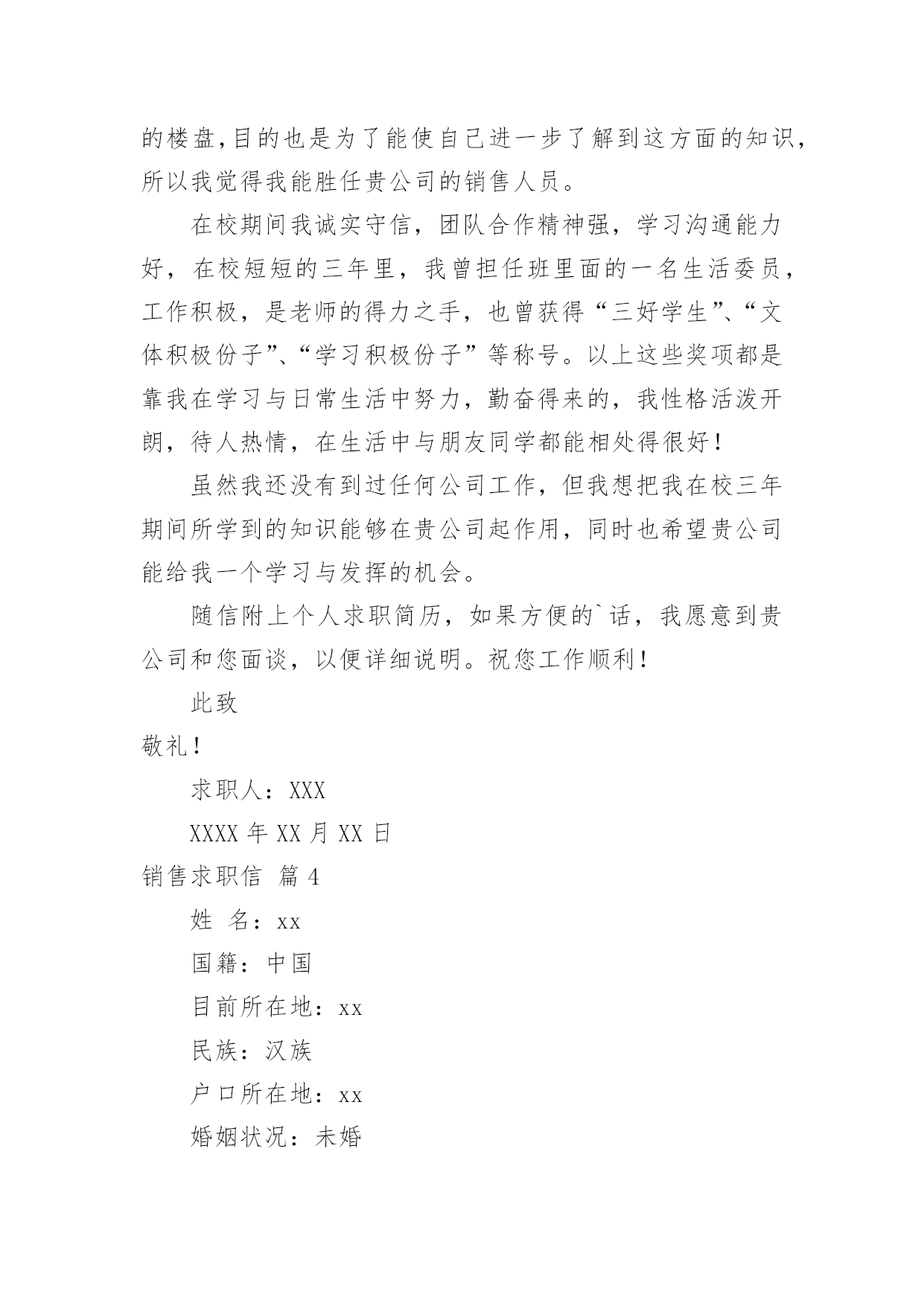 的楼盘,目的也是为了能使自己进一步了解到这方面的知识,所以我觉得我能胜任贵公司的销售人员。

在校期间我诚实守信，团队合作精神强，学习沟通能力好，在校短短的三年里，我曾担任班里面的一名生活委员，工作积极，是老师的得力之手，也曾获得“三好学生”、“文体积极份子”、“学习积极份子”等称号。以上这些奖项都是靠我在学习与日常生活中努力，勤奋得来的，我性格活泼开朗，待人热情，在生活中与朋友同学都能相处得很好！

虽然我还没有到过任何公司工作，但我想把我在校三年期间所学到的知识能够在贵公司起作用，同时也希望贵公司能给我一个学习与发挥的机会。

随信附上个人求职简历，如果方便的`话，我愿意到贵公司和您面谈，以便详细说明。祝您工作顺利！

此致

敬礼！

求职人：XXX

XXXX 年 XX 月 XX 日

销售求职信 篇 4

姓 名：xx

国籍：中国

目前所在地：xx

民族：汉族

户口所在地：xx

婚姻状况：未婚